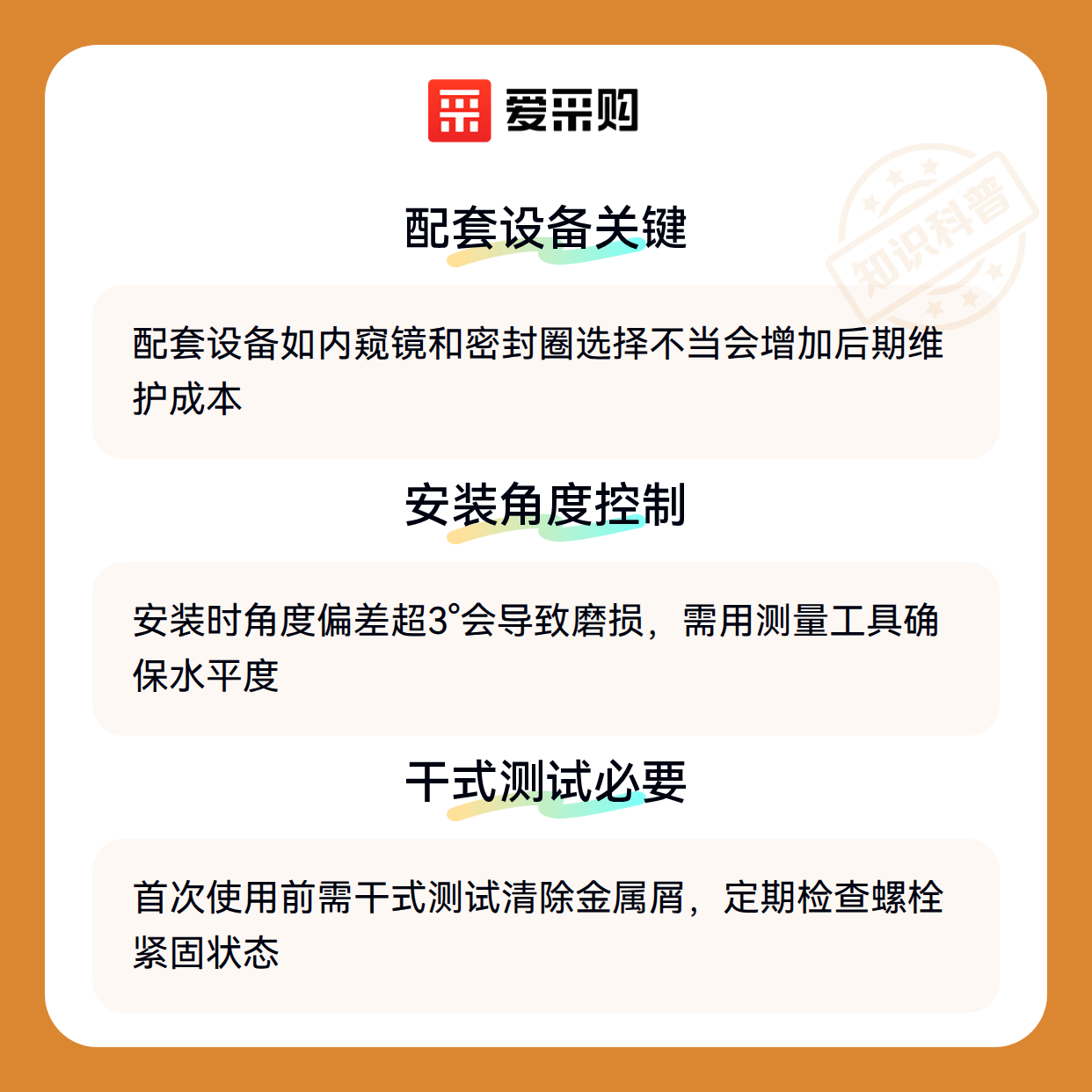 爱采购

配套设备关键

配套设备如内窥镜和密封圈选择不当会增加后期维护成本

安装角度控制

安装时角度偏差超3°会导致磨损，需用测量工具确保水平度

干式测试必要

首次使用前需干式测试清除金属屑，定期检查螺栓紧固状态

知识科普